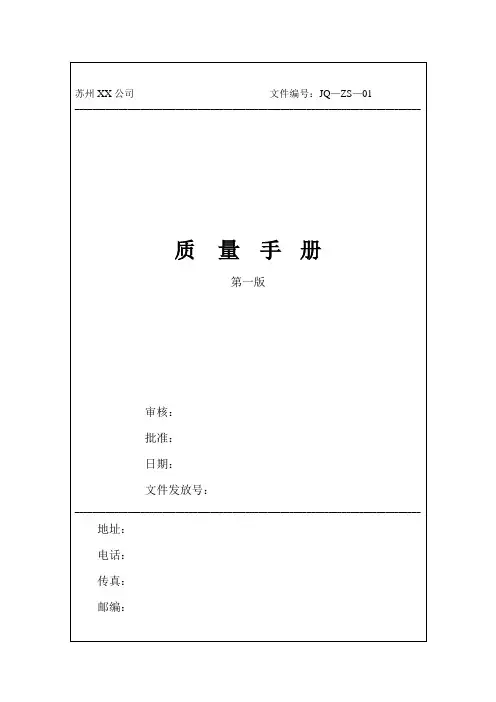 苏州XX公司 文件编号：JQ—ZS—01

质 量 手 册

第一版

审核：

批准：

日期：

文件发放号：

地址：

电话：

传真：

邮编：